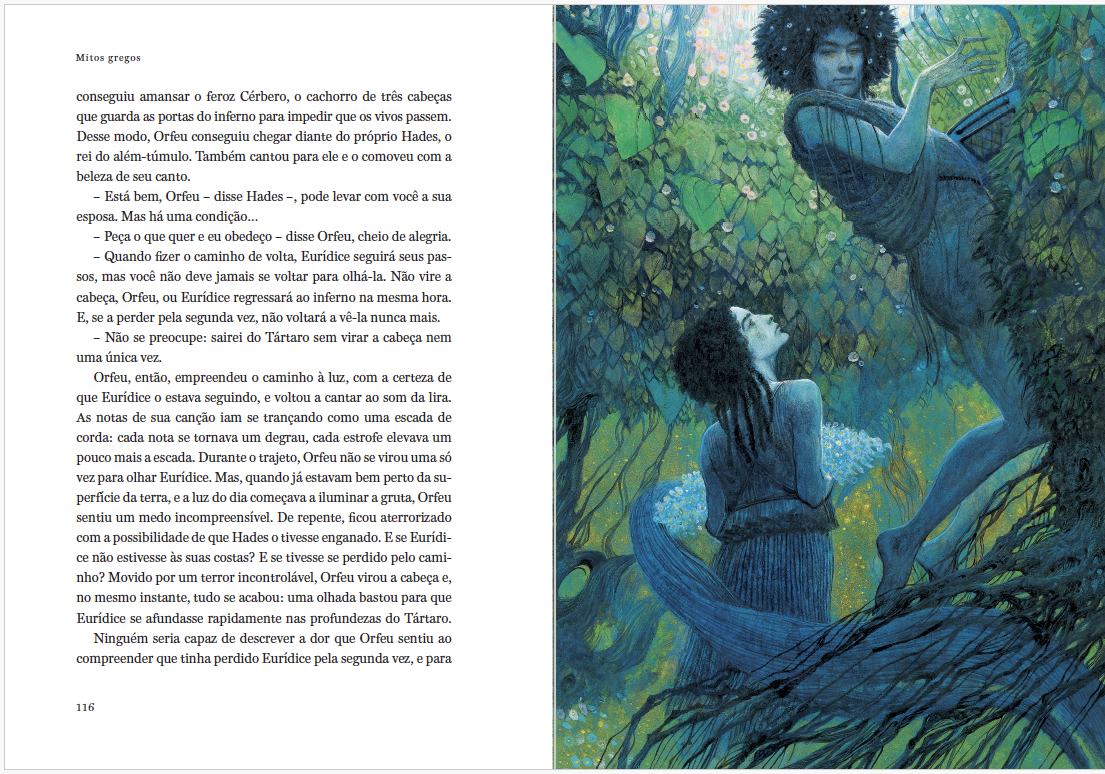 Mitos gregos

conseguiu amansar o feroz Cérbero, o cachorro de três cabeças que guarda as portas do inferno para impedir que os vivos passem. Desse modo, Orfeu conseguiu chegar diante do próprio Hades, o rei do além-túmulo. Também cantou para ele e o comoveu com a beleza de seu canto.

– Está bem, Orfeu – disse Hades –, pode levar com você a sua esposa. Mas há uma condição...

– Peça o que quer e eu obedeço – disse Orfeu, cheio de alegria.

– Quando fizer o caminho de volta, Eurídice seguirá seus passos, mas você não deve jamais se voltar para olhá-la. Não vire a cabeça, Orfeu, ou Eurídice regressará ao inferno na mesma hora. E, se a perder pela segunda vez, não voltará a vê-la nunca mais.

– Não se preocupe: sairei do Tártaro sem virar a cabeça nem uma única vez.

Orfeu, então, empreendeu o caminho à luz, com a certeza de que Eurídice o estava seguindo, e voltou a cantar ao som da lira. As notas de sua canção iam se trançando como uma escada de corda: cada nota se tornava um degrau, cada estrofe elevava um pouco mais a escada. Durante o trajeto, Orfeu não se virou uma só vez para olhar Eurídice. Mas, quando já estavam bem perto da superfície da terra, e a luz do dia começava a iluminar a gruta, Orfeu sentiu um medo incompreensível. De repente, ficou aterrorizado com a possibilidade de que Hades o tivesse enganado. E se Eurídice não estivesse às suas costas? E se tivesse se perdido pelo caminho? Movido por um terror incontrolável, Orfeu virou a cabeça e, no mesmo instante, tudo se acabou: uma olhada bastou para que Eurídice se afundasse rapidamente nas profundezas do Tártaro.

Ninguém seria capaz de descrever a dor que Orfeu sentiu ao compreender que tinha perdido Eurídice pela segunda vez, e para

116